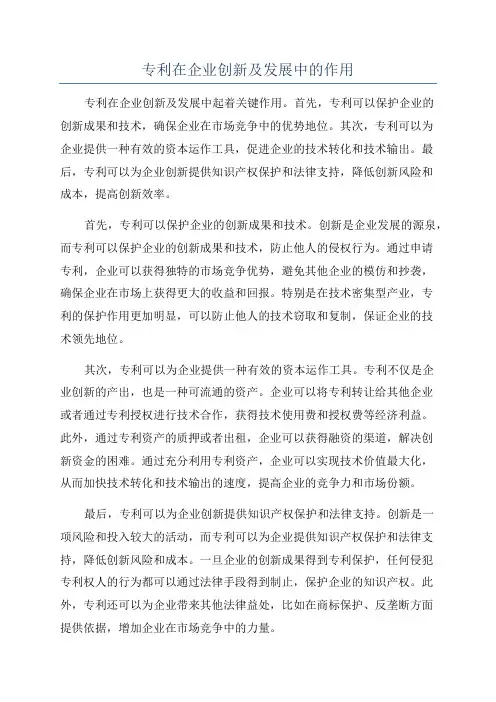 专利在企业创新及发展中的作用

专利在企业创新及发展中起着关键作用。首先，专利可以保护企业的创新成果和技术，确保企业在市场竞争中的优势地位。其次，专利可以为企业提供一种有效的资本运作工具，促进企业的技术转化和技术输出。最后，专利可以为企业创新提供知识产权保护和法律支持，降低创新风险和成本，提高创新效率。

首先，专利可以保护企业的创新成果和技术。创新是企业发展的源泉，而专利可以保护企业的创新成果和技术，防止他人的侵权行为。通过申请专利，企业可以获得独特的市场竞争优势，避免其他企业的模仿和抄袭，确保企业在市场上获得更大的收益和回报。特别是在技术密集型产业，专利的保护作用更加明显，可以防止他人的技术窃取和复制，保证企业的技术领先地位。

其次，专利可以为企业提供一种有效的资本运作工具。专利不仅是企业创新的产出，也是一种可流通的资产。企业可以将专利转让给其他企业或者通过专利授权进行技术合作，获得技术使用费和授权费等经济利益。此外，通过专利资产的质押或者出租，企业可以获得融资的渠道，解决创新资金的困难。通过充分利用专利资产，企业可以实现技术价值最大化，从而加快技术转化和技术输出的速度，提高企业的竞争力和市场份额。

最后，专利可以为企业创新提供知识产权保护和法律支持。创新是一项风险和投入较大的活动，而专利可以为企业提供知识产权保护和法律支持，降低创新风险和成本。一旦企业的创新成果得到专利保护，任何侵犯专利权人的行为都可以通过法律手段得到制止，保护企业的知识产权。此外，专利还可以为企业带来其他法律益处，比如在商标保护、反垄断方面提供依据，增加企业在市场竞争中的力量。